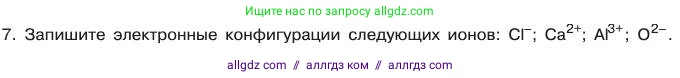 Ищите нас по запросу allgdz.com

7. Запишите электронные конфигурации следующих ионов: $Cl^-$; $Ca^{2+}$; $Al^{3+}$; $O^{2-}$.

allgdz com // аллгдз ком // аллгдз com